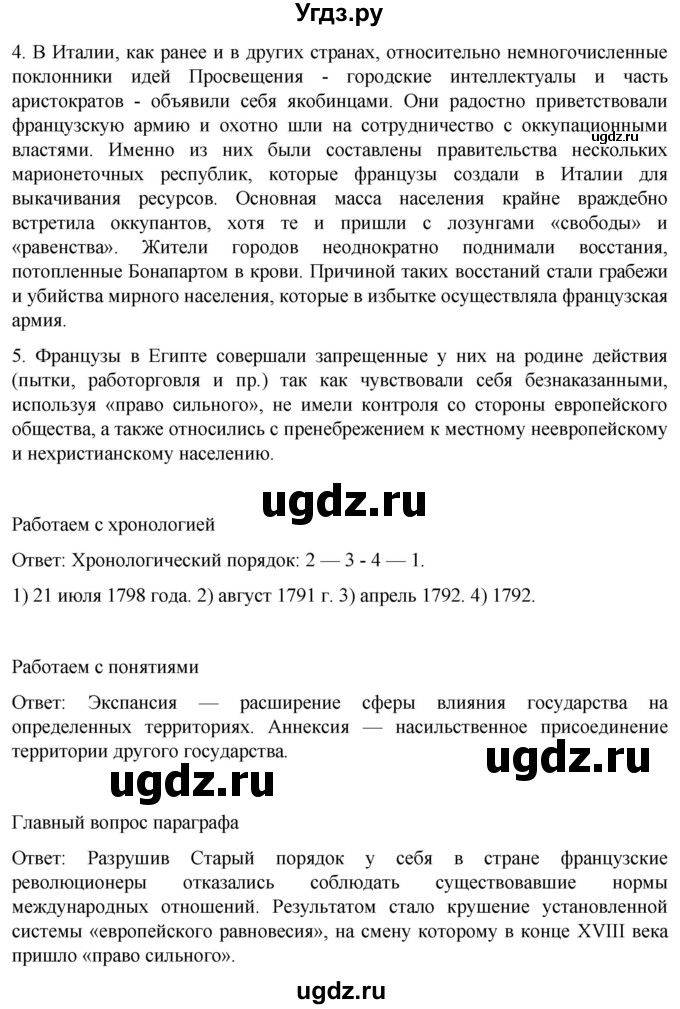 Угдз.ру

4. В Италии, как ранее и в других странах, относительно немногочисленные поклонники идей Просвещения - городские интеллектуалы и часть аристократов - объявили себя якобинцами. Они радостно приветствовали французскую армию и охотно шли на сотрудничество с оккупационными властями. Именно из них были составлены правительства нескольких марионеточных республик, которые французы создали в Италии для выкачивания ресурсов. Основная масса населения крайне враждебно встретила оккупантов, хотя те и пришли с лозунгами «свободы» и «равенства». Жители городов неоднократно поднимали восстания, потопленные Бонапартом в крови. Причиной таких восстаний стали грабежи и убийства мирного населения, которые в избытке осуществляла французская армия.

ugdz.ru

5. Французы в Египте совершали запрещенные у них на родине действия (пытки, работорговля и пр.) так как чувствовали себя безнаказанными, используя «право сильного», не имели контроля со стороны европейского общества, а также относились с пренебрежением к местному неевропейскому и нехристианскому населению.

ugdz.ru

Работаем с хронологией

Ответ: Хронологический порядок: 2 — 3 - 4 — 1.

1) 21 июля 1798 года. 2) август 1791 г. 3) апрель 1792. 4) 1792.

Работаем с понятиями

Ответ: Экспансия — расширение сферы влияния государства на определенных территориях. Аннексия — насильственное присоединение территории другого государства.

ugdz.ru

ugdz.ru

Главный вопрос параграфа

Ответ: Разрушив Старый порядок у себя в стране французские революционеры отказались соблюдать существовавшие нормы международных отношений. Результатом стало крушение установленной системы «европейского равновесия», на смену которому в конце XVIII века пришло «право сильного».

ugdz.ru